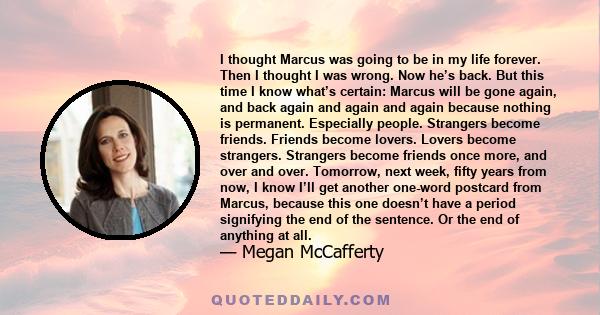 I thought Marcus was going to be in my life forever. Then I thought I was wrong. Now he's back. But this time I know what's certain: Marcus will be gone again, and back again and again and again because nothing is permanent. Especially people. Strangers become friends. Friends become lovers. Lovers become strangers. Strangers become friends once more, and over and over. Tomorrow, next week, fifty years from now, I know I'll get another one-word postcard from Marcus, because this one doesn't have a period signifying the end of the sentence. Or the end of anything at all.

— Megan McCafferty

QUOTEDDAILY.COM